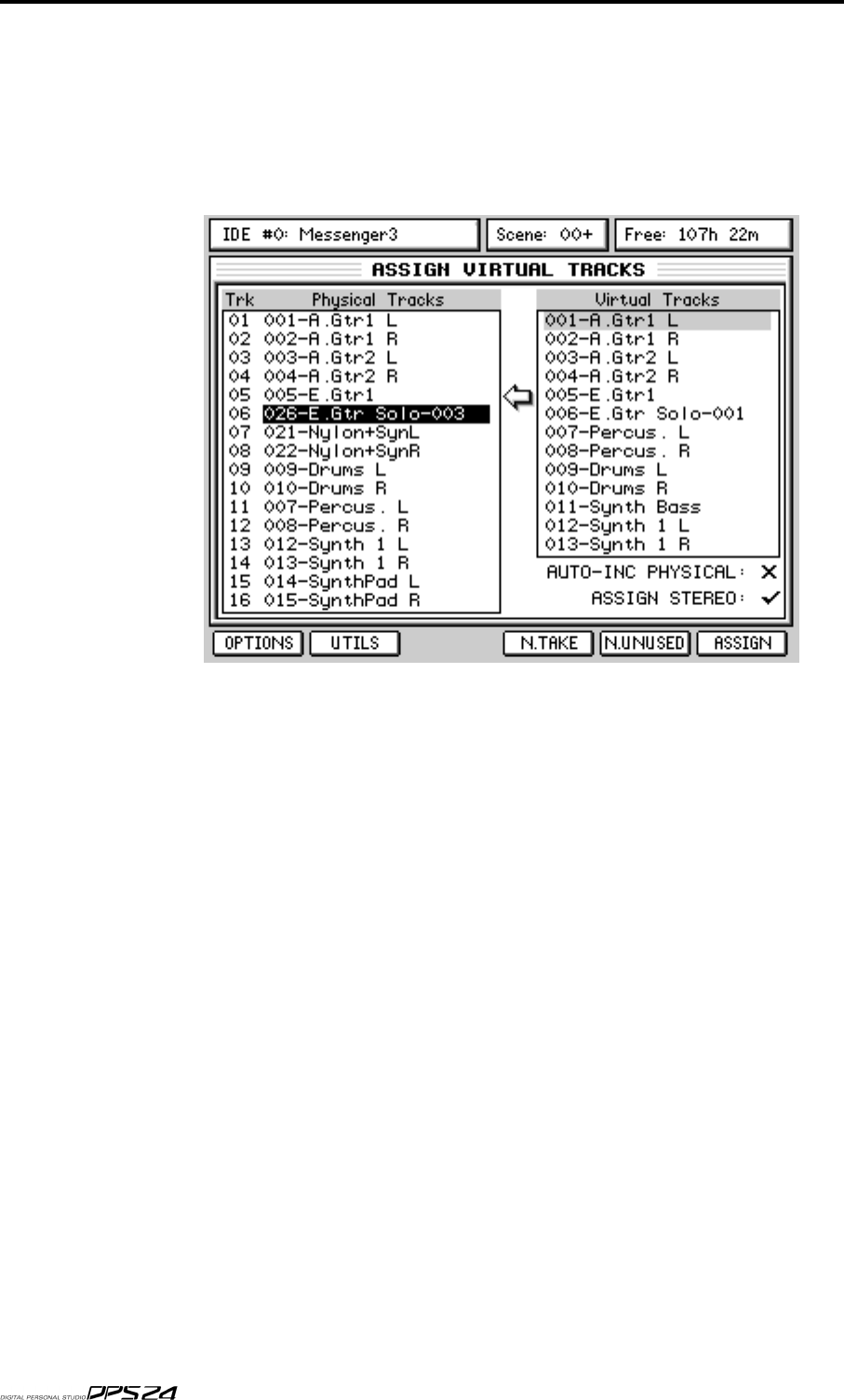 IDE #0: Messenger3
Scene: 00+
Free: 107h 22m

ASSIGN VIRTUAL TRACKS

Trk Physical Tracks
01 001-A.Gtr1 L
02 002-A.Gtr1 R
03 003-A.Gtr2 L
04 004-A.Gtr2 R
05 005-E.Gtr1
06 026-E.Gtr Solo-003
07 021-Nylon+SynL
08 022-Nylon+SynR
09 009-Drums L
10 010-Drums R
11 007-Percus. L
12 008-Percus. R
13 012-Synth 1 L
14 013-Synth 1 R
15 014-SynthPad L
16 015-SynthPad R

Virtual Tracks
001-A.Gtr1 L
002-A.Gtr1 R
003-A.Gtr2 L
004-A.Gtr2 R
005-E.Gtr1
006-E.Gtr Solo-001
007-Percus. L
008-Percus. R
009-Drums L
010-Drums R
011-Synth Bass
012-Synth 1 L
013-Synth 1 R

AUTO-INC PHYSICAL: ✕
ASSIGN STEREO: ✓

OPTIONS UTILS N.TAKE N.UNUSED ASSIGN

DIGITAL PERSONAL STUDIO DPS24